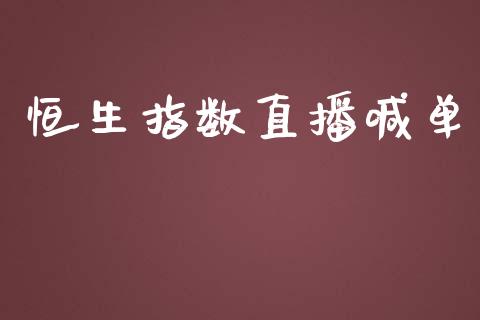 恒生指数直播喊单